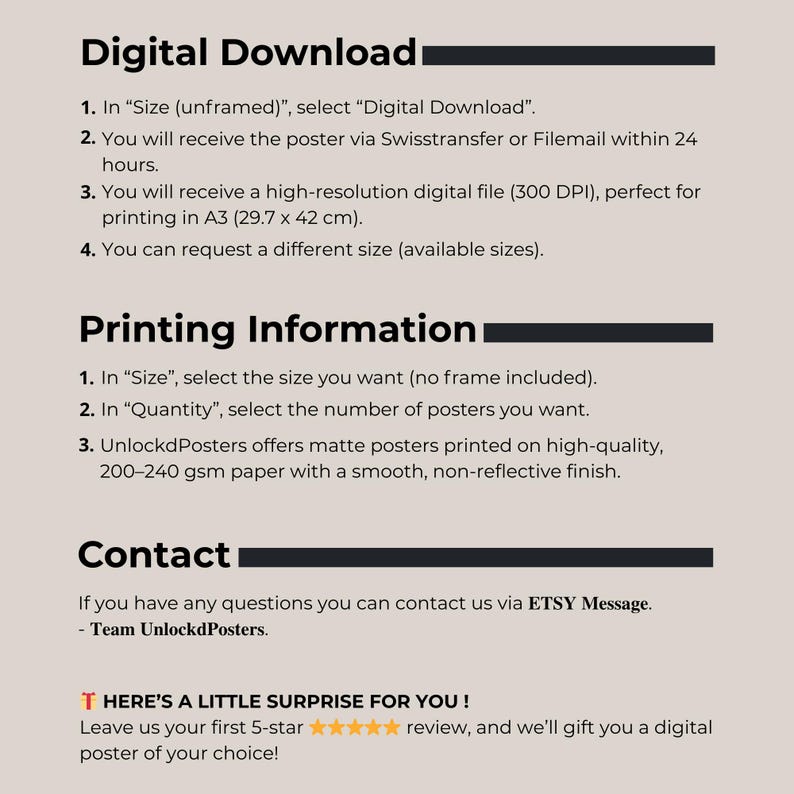 Digital Download

1. In “Size (unframed)”, select “Digital Download”.
2. You will receive the poster via Swisstransfer or Filemail within 24 hours.
3. You will receive a high-resolution digital file (300 DPI), perfect for printing in A3 (29.7 x 42 cm).
4. You can request a different size (available sizes).

Printing Information

1. In “Size”, select the size you want (no frame included).
2. In “Quantity”, select the number of posters you want.
3. UnlockdPosters offers matte posters printed on high-quality, 200–240 gsm paper with a smooth, non-reflective finish.

Contact

If you have any questions you can contact us via ETSY Message.
- Team UnlockdPosters.

🎁 HERE’S A LITTLE SURPRISE FOR YOU !
Leave us your first 5-star ⭐⭐⭐⭐⭐ review, and we’ll gift you a digital poster of your choice!